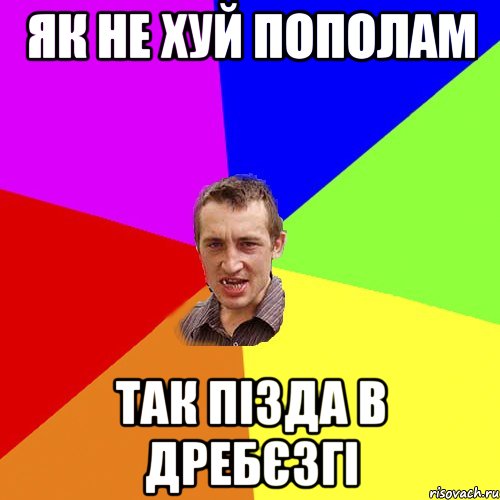 ЯК НЕ ХУЙ ПОПОЛАМ

ТАК ПІЗДА В ДРЕБЄЗГІ

risovach.ru